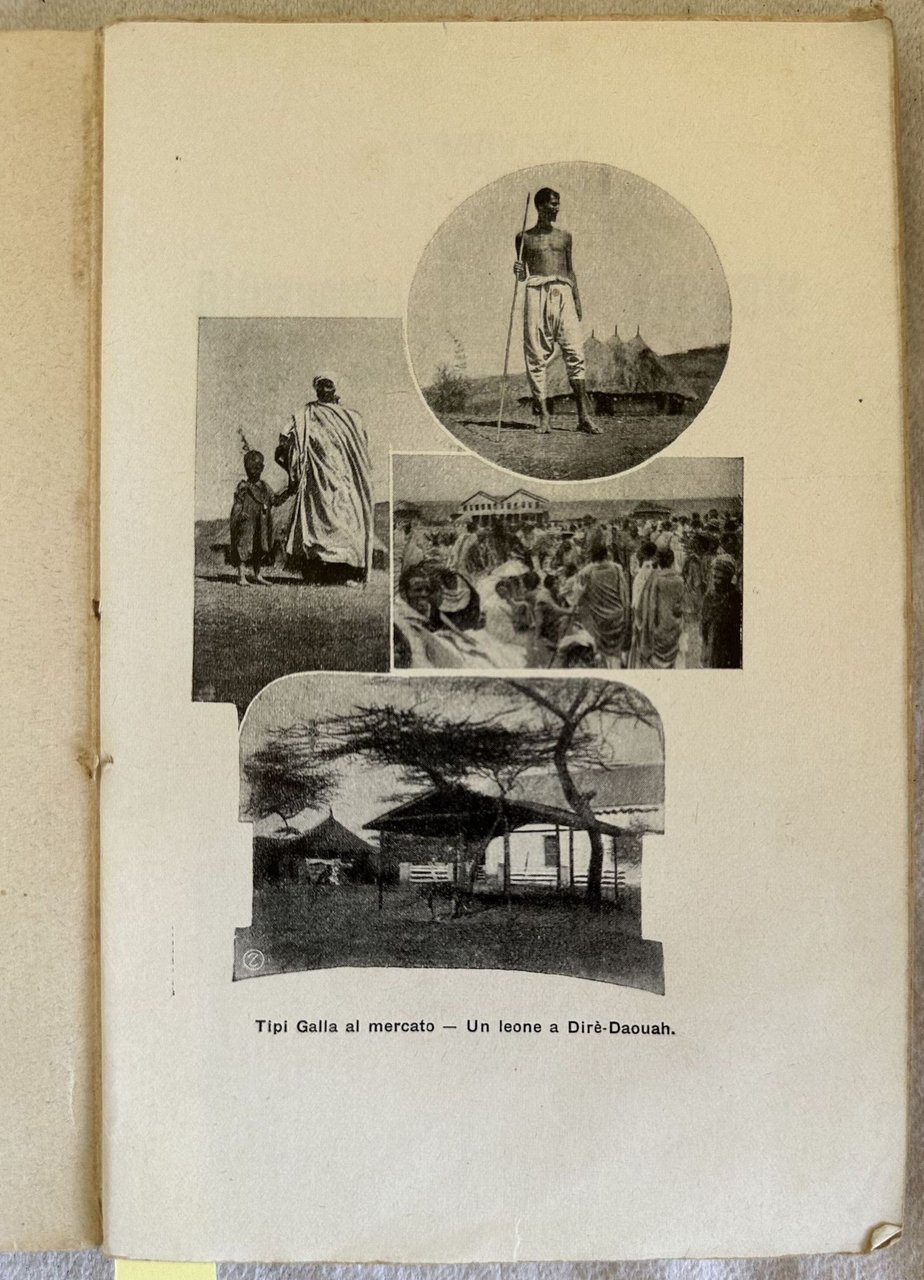 Tipi Galla al mercato — Un leone a Dirè-Daouah.